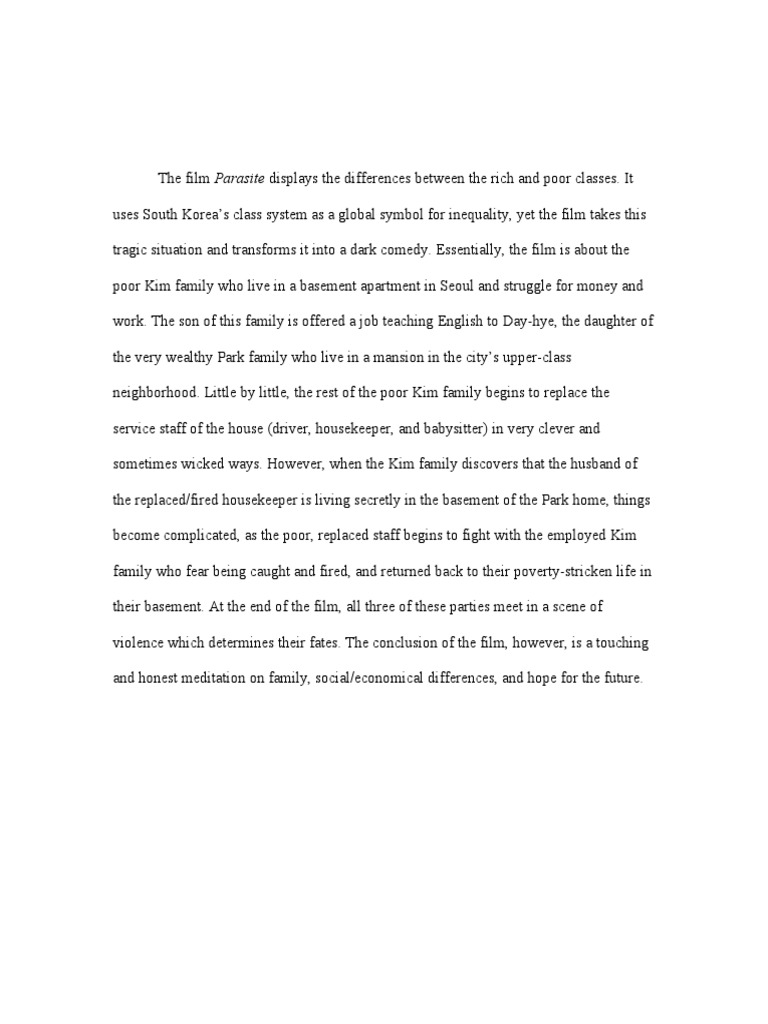 The film Parasite displays the differences between the rich and poor classes. It uses South Korea's class system as a global symbol for inequality, yet the film takes this tragic situation and transforms it into a dark comedy. Essentially, the film is about the poor Kim family who live in a basement apartment in Seoul and struggle for money and work. The son of this family is offered a job teaching English to Day-hye, the daughter of the very wealthy Park family who live in a mansion in the city's upper-class neighborhood. Little by little, the rest of the poor Kim family begins to replace the service staff of the house (driver, housekeeper, and babysitter) in very clever and sometimes wicked ways. However, when the Kim family discovers that the husband of the replaced/fired housekeeper is living secretly in the basement of the Park home, things become complicated, as the poor, replaced staff begins to fight with the employed Kim family who fear being caught and fired, and returned back to their poverty-stricken life in their basement. At the end of the film, all three of these parties meet in a scene of violence which determines their fates. The conclusion of the film, however, is a touching and honest meditation on family, social/economical differences, and hope for the future.